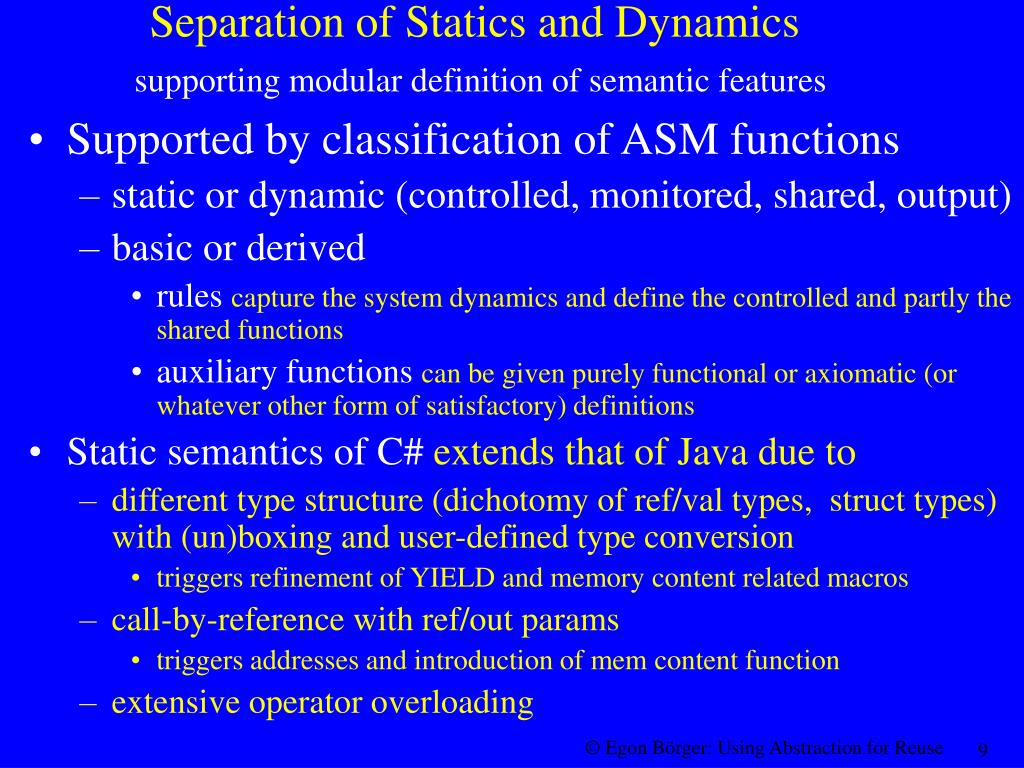 Separation of Statics and Dynamics

supporting modular definition of semantic features

• Supported by classification of ASM functions
– static or dynamic (controlled, monitored, shared, output)
– basic or derived
• rules capture the system dynamics and define the controlled and partly the shared functions
• auxiliary functions can be given purely functional or axiomatic (or whatever other form of satisfactory) definitions

• Static semantics of C# extends that of Java due to
– different type structure (dichotomy of ref/val types, struct types) with (un)boxing and user-defined type conversion
• triggers refinement of YIELD and memory content related macros
– call-by-reference with ref/out params
• triggers addresses and introduction of mem content function
– extensive operator overloading

© Egon Börger: Using Abstraction for Reuse 9